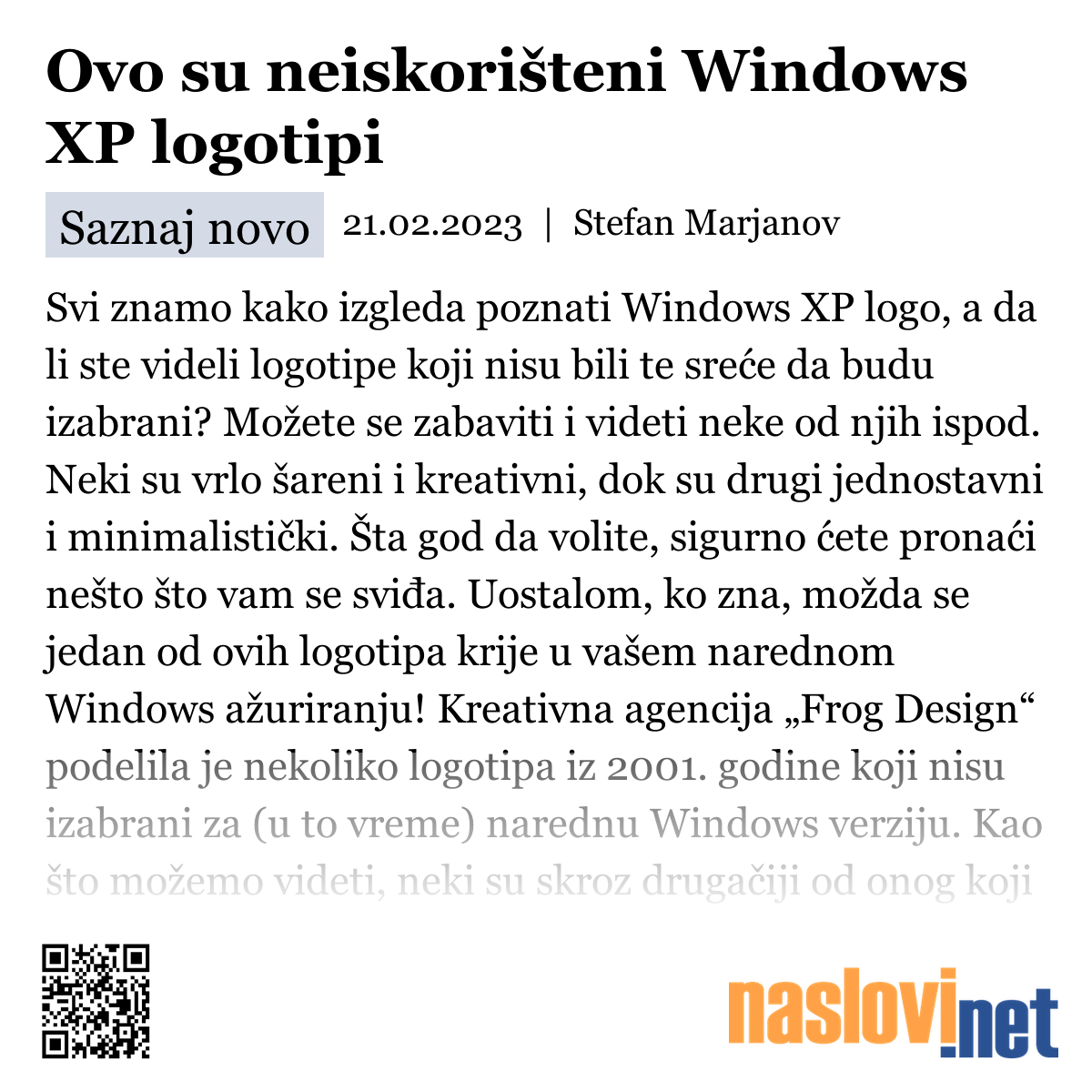 Ovo su neiskorišteni Windows XP logotipi

Saznaj novo 21.02.2023 | Stefan Marjanov

Svi znamo kako izgleda poznati Windows XP logo, a da li ste videli logotipe koji nisu bili te sreće da budu izabrani? Možete se zabaviti i videti neke od njih ispod. Neki su vrlo šareni i kreativni, dok su drugi jednostavni i minimalistički. Šta god da volite, sigurno ćete pronaći nešto što vam se sviđa. Uostalom, ko zna, možda se jedan od ovih logotipa krije u vašem narednom Windows ažuriranju! Kreativna agencija „Frog Design“ podelila je nekoliko logotipa iz 2001. godine koji nisu izabrani za (u to vreme) narednu Windows verziju. Kao što možemo videti, neki su skroz drugačiji od onog koji

naslovi.net